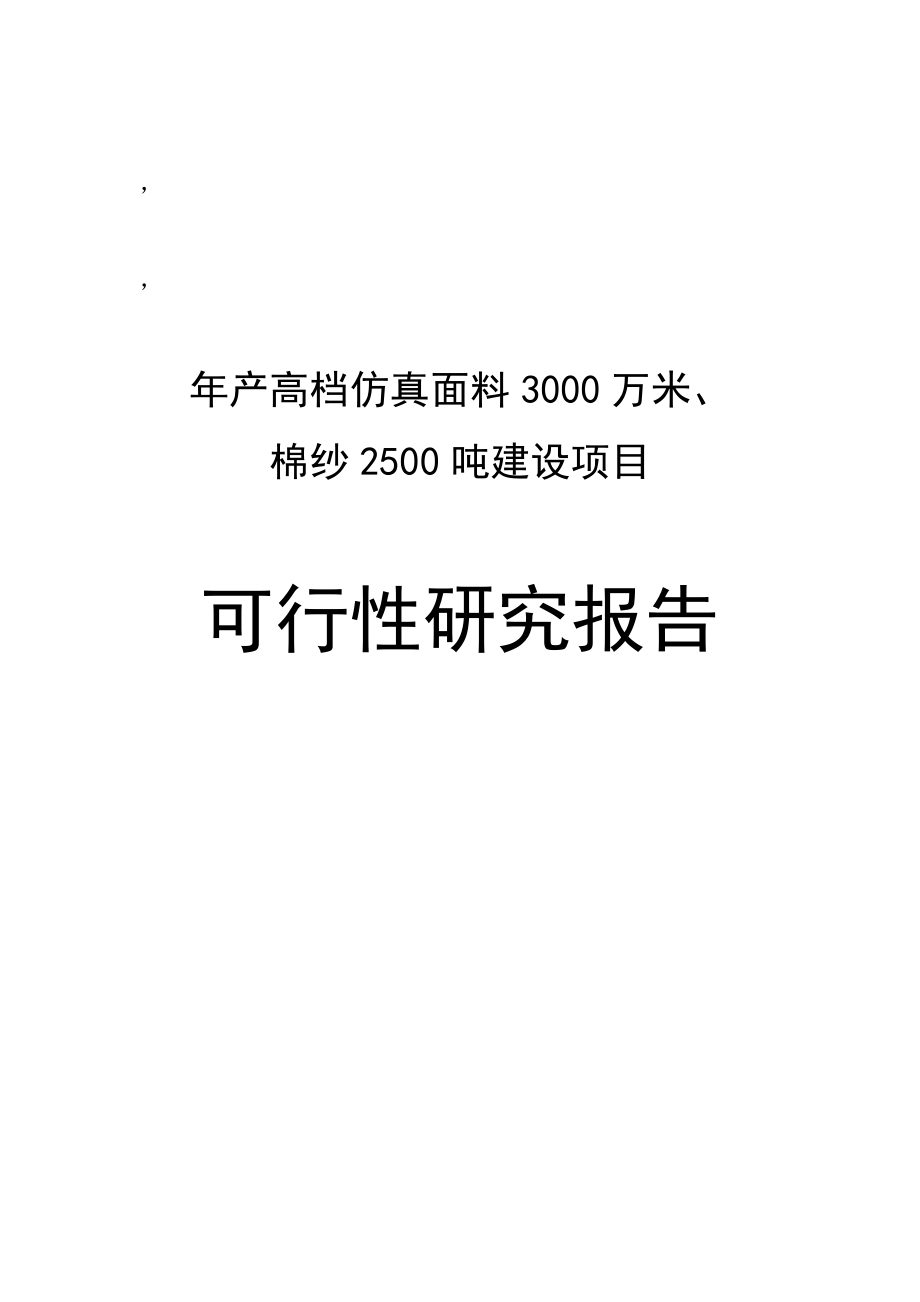 ,

,

年产高档仿真面料 3000 万米、
棉纱 2500 吨建设项目

可行性研究报告